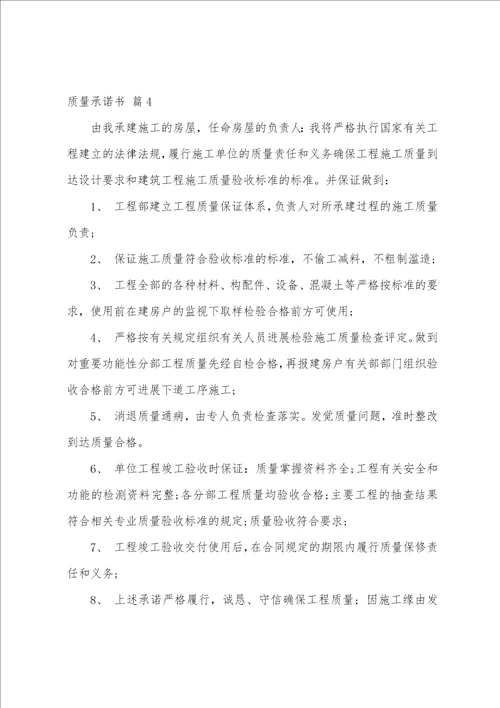 质量承诺书 篇4

由我承建施工的房屋，任命房屋的负责人：我将严格执行国家有关工程建立的法律法规，履行施工单位的质量责任和义务确保工程施工质量到达设计要求和建筑工程施工质量验收标准的标准。并保证做到：

1、 工程部建立工程质量保证体系，负责人对所承建过程的施工质量负责；

2、 保证施工质量符合验收标准的标准，不偷工减料，不粗制滥造；

3、 工程全部的各种材料、构配件、设备、混凝土等严格按标准的要求，使用前在建房户的监视下取样检验合格前方可使用；

4、 严格按有关规定组织有关人员进展检验施工质量检查评定。做到对重要功能性分部工程质量先经自检合格，再报建房户有关部部门组织验收合格前方可进展下道工序施工；

5、 消退质量通病，由专人负责检查落实。发觉质量问题，准时整改到达质量合格。

6、 单位工程竣工验收时保证：质量掌握资料齐全；工程有关安全和功能的检测资料完整；各分部工程质量均验收合格；主要工程的抽查结果符合相关专业质量验收标准的规定；质量验收符合要求；

7、 工程竣工验收交付使用后，在合同规定的期限内履行质量保修责任和义务；

8、 上述承诺严格履行，诚恳、守信确保工程质量；因施工缘由发